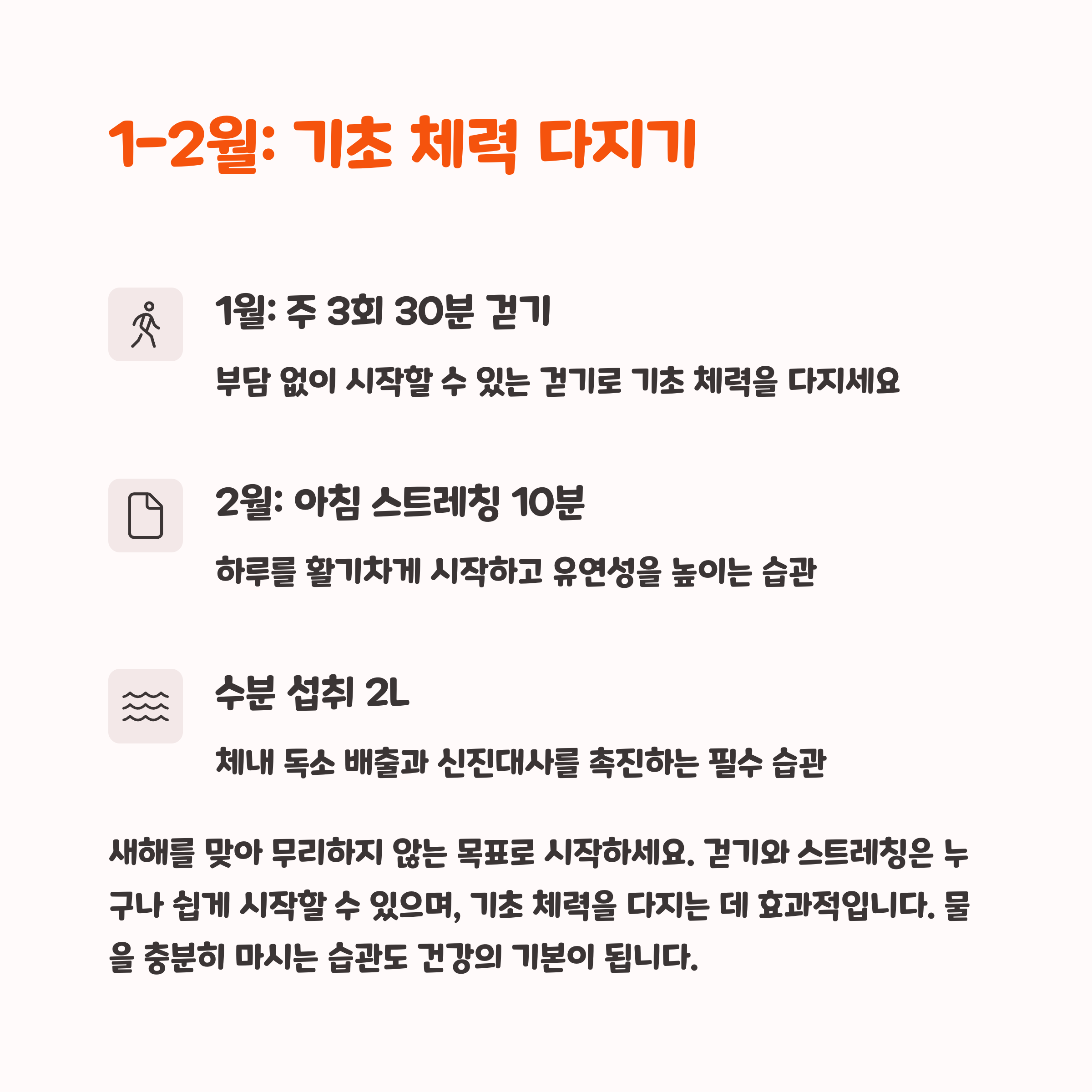 1-2월: 기초 체력 다지기

1월: 주 3회 30분 걷기

부담 없이 시작할 수 있는 걷기로 기초 체력을 다지세요

2월: 아침 스트레칭 10분

하루를 활기차게 시작하고 유연성을 높이는 습관

수분 섭취 2L

체내 독소 배출과 신진대사를 촉진하는 필수 습관

새해를 맞아 무리하지 않는 목표로 시작하세요. 걷기와 스트레칭은 누구나 쉽게 시작할 수 있으며, 기초 체력을 다지는 데 효과적입니다. 물을 충분히 마시는 습관도 건강의 기본이 됩니다.